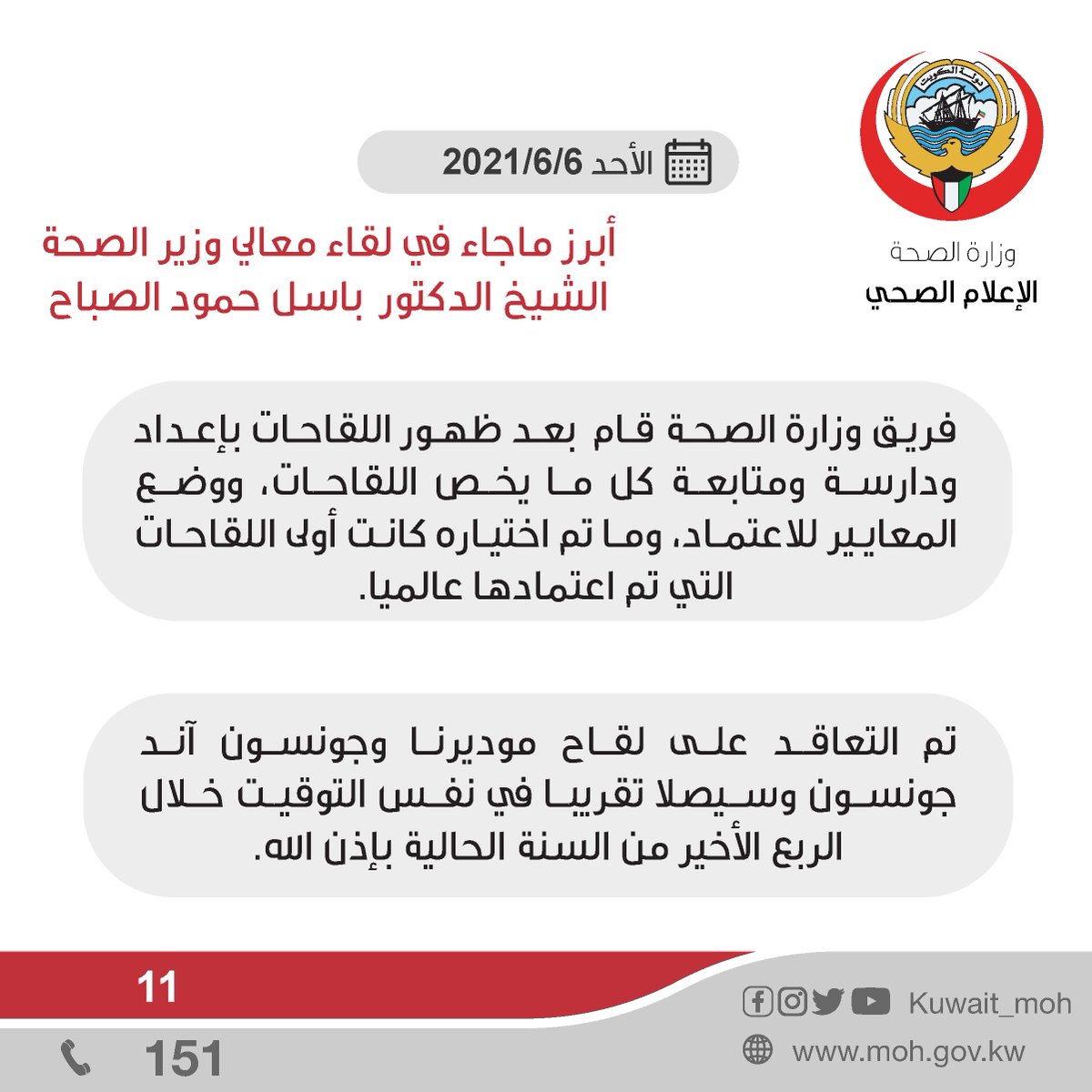 دولة الكويت

وزارة الصحة
الإعلام الصحي

الأحد 2021/6/6

أبرز ماجاء في لقاء معالي وزير الصحة
الشيخ الدكتور باسل حمود الصباح

فريق وزارة الصحة قام بعد ظهور اللقاحات بإعداد ودارسة ومتابعة كل ما يخص اللقاحات، ووضع المعايير للاعتماد، وما تم اختياره كانت أولى اللقاحات التي تم اعتمادها عالميا.

تم التعاقد على لقاح موديرنا وجونسون آند جونسون وسيصلا تقريبا في نفس التوقيت خلال الربع الأخير من السنة الحالية بإذن الله.

11

151

Kuwait_moh

www.moh.gov.kw